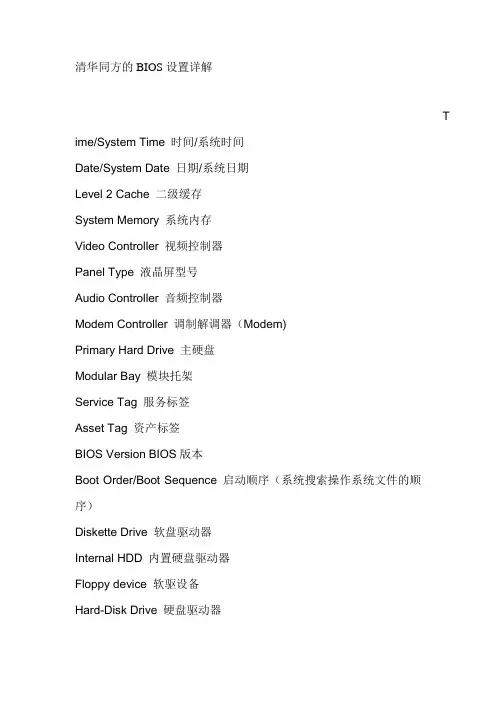 清华同方的 BIOS 设置详解

T

ime/System Time 时间/系统时间

Date/System Date 日期/系统日期

Level 2 Cache 二级缓存

System Memory 系统内存

Video Controller 视频控制器

Panel Type 液晶屏型号

Audio Controller 音频控制器

Modem Controller 调制解调器（Modem)

Primary Hard Drive 主硬盘

Modular Bay 模块托架

Service Tag 服务标签

Asset Tag 资产标签

BIOS Version BIOS 版本

Boot Order/Boot Sequence 启动顺序（系统搜索操作系统文件的顺序）

Diskette Drive 软盘驱动器

Internal HDD 内置硬盘驱动器

Floppy device 软驱设备

Hard-Disk Drive 硬盘驱动器